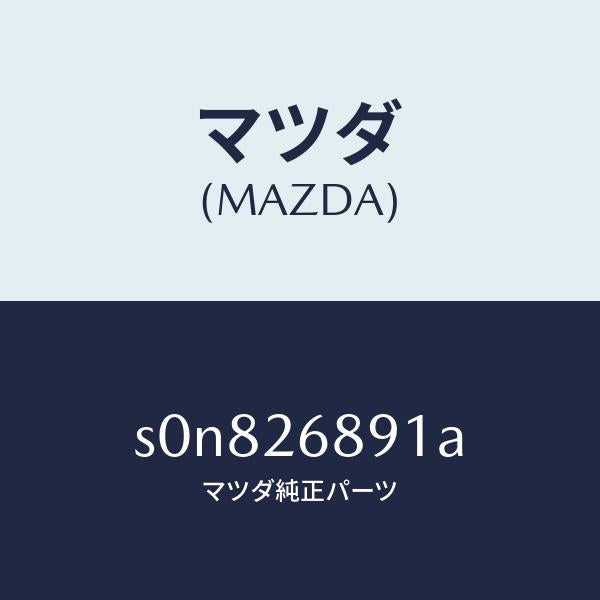 マツダ
(MAZDA)

s0n826891a
マツダ純正パーツ